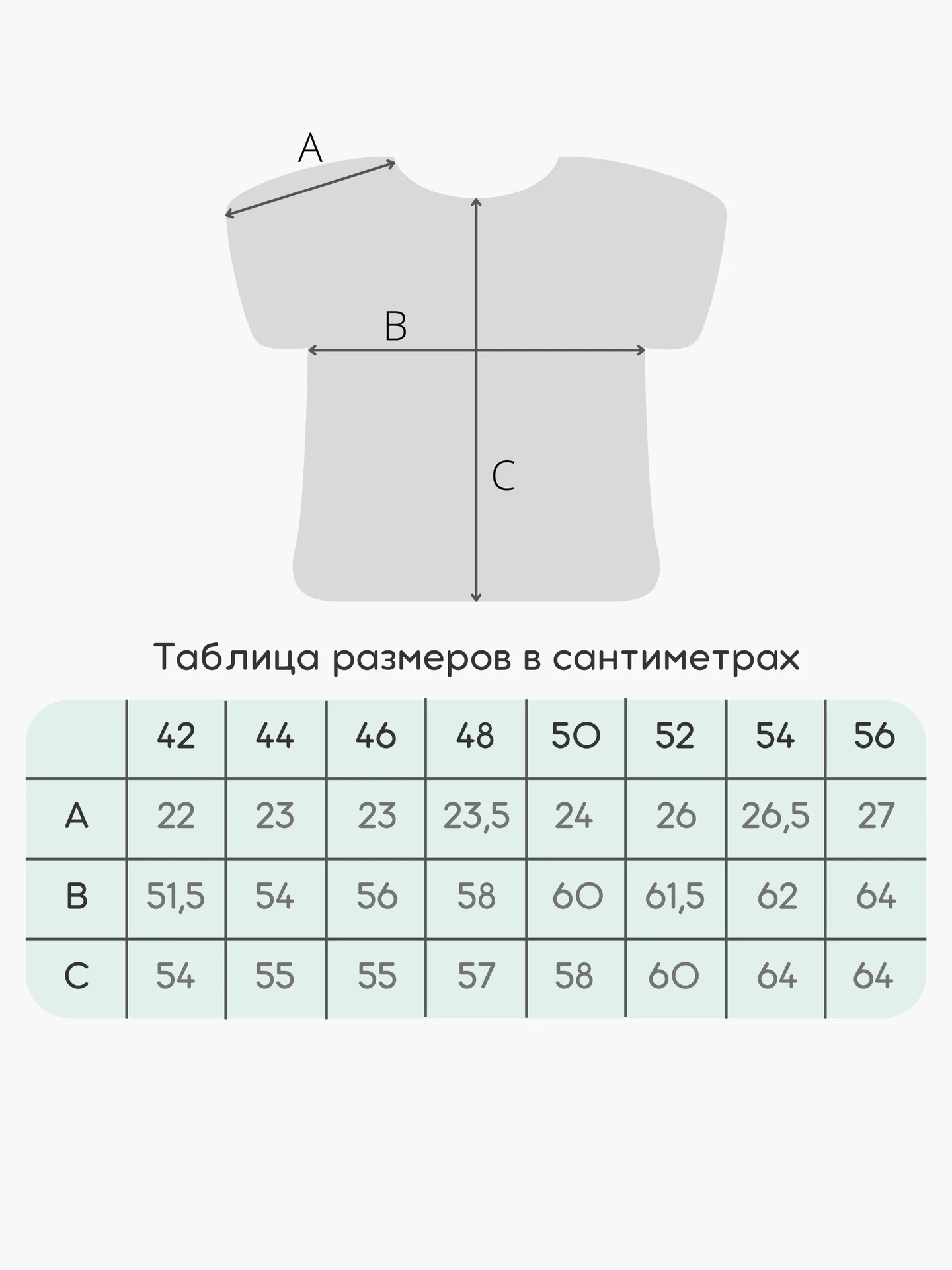 A

B

C

Таблица размеров в сантиметрах

| | 42 | 44 | 46 | 48 | 50 | 52 | 54 | 56 |
|---|---|---|---|---|---|---|---|---|
| A | 22 | 23 | 23 | 23,5 | 24 | 26 | 26,5 | 27 |
| B | 51,5 | 54 | 56 | 58 | 60 | 61,5 | 62 | 64 |
| C | 54 | 55 | 55 | 57 | 58 | 60 | 64 | 64 |